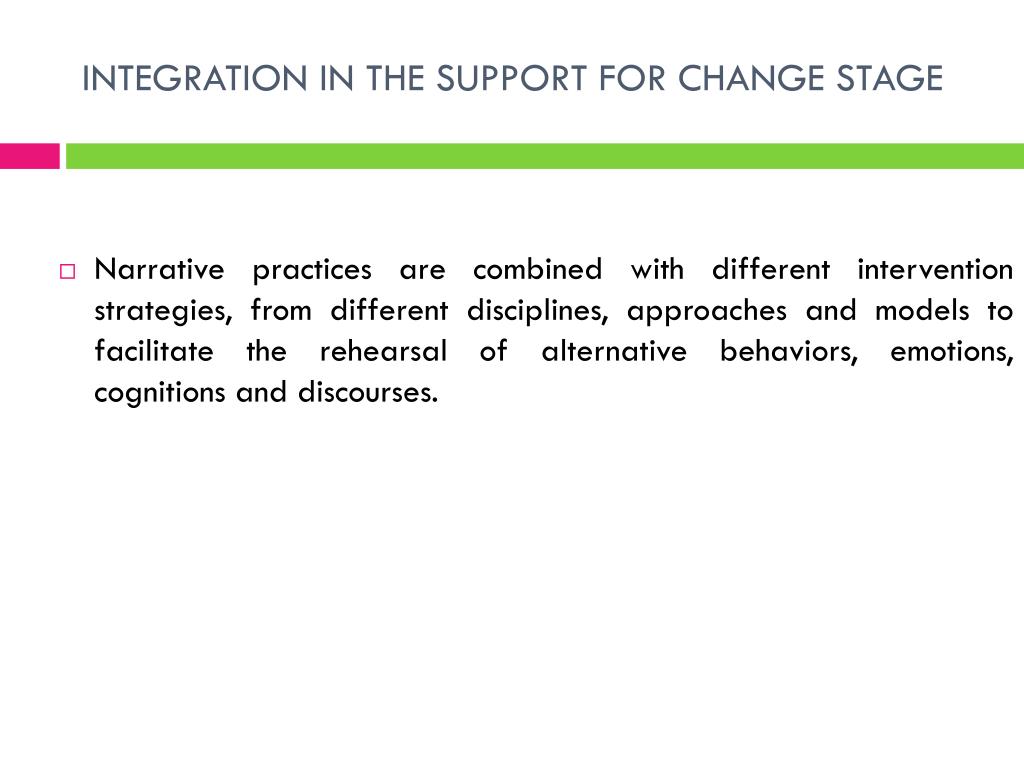 INTEGRATION IN THE SUPPORT FOR CHANGE STAGE

Narrative practices are combined with different intervention strategies, from different disciplines, approaches and models to facilitate the rehearsal of alternative behaviors, emotions, cognitions and discourses.